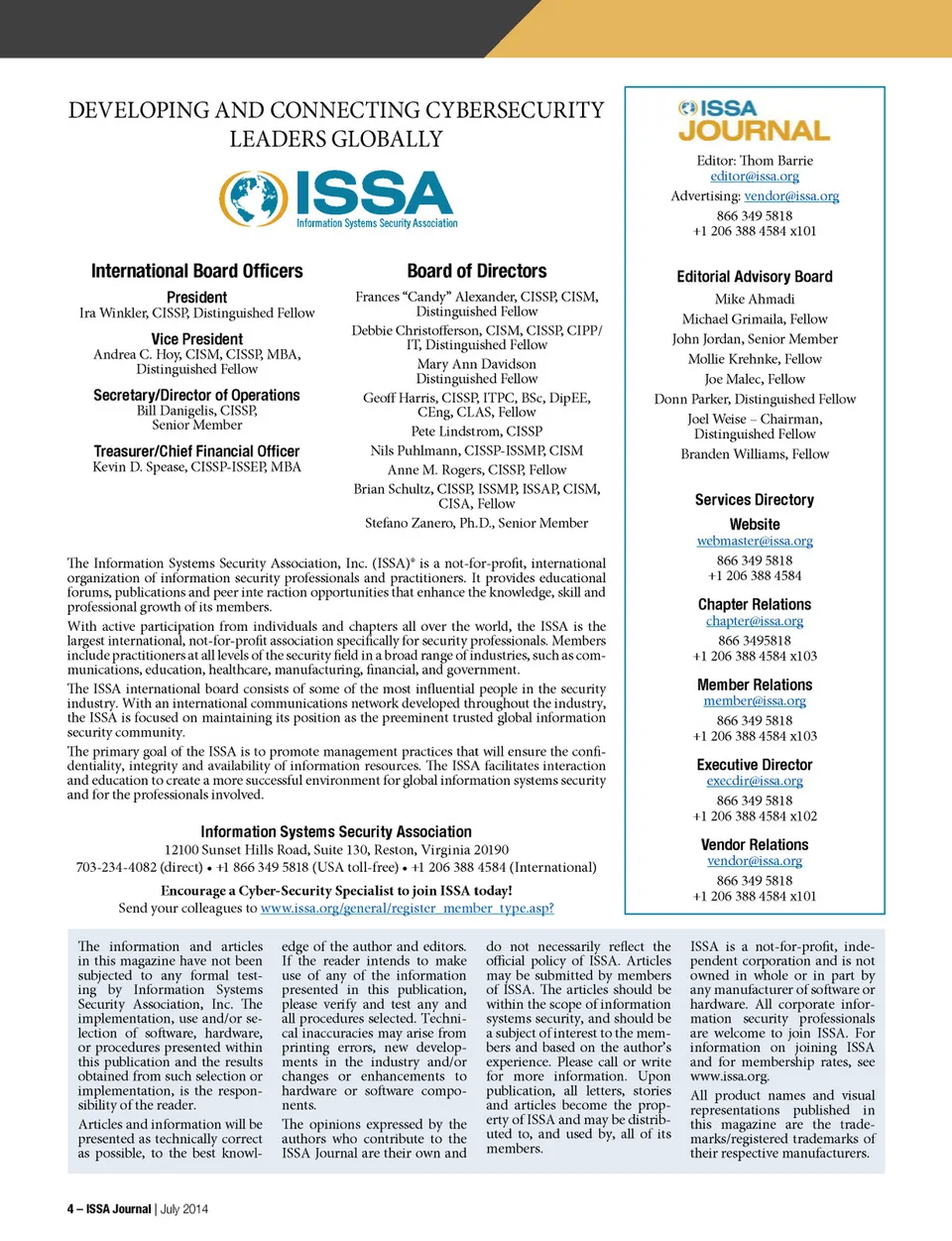 DEVELOPING AND CONNECTING CYBERSECURITY LEADERS GLOBALLY

ISSA
Information Systems Security Association

International Board Officers

President
Ira Winkler, CISSP, Distinguished Fellow

Vice President
Andrea C. Hoy, CISM, CISSP, MBA, Distinguished Fellow

Secretary/Director of Operations
Bill Danigelis, CISSP, Senior Member

Treasurer/Chief Financial Officer
Kevin D. Spease, CISSP-ISSEP, MBA

Board of Directors

Frances "Candy" Alexander, CISSP, CISM, Distinguished Fellow

Debbie Christofferson, CISM, CISSP, CIPP/IT, Distinguished Fellow

Mary Ann Davidson Distinguished Fellow

Geoff Harris, CISSP, ITPC, BSc, DipEE, CEng, CLAS, Fellow

Pete Lindstrom, CISSP

Nils Puhlmann, CISSP-ISSMP, CISM

Anne M. Rogers, CISSP, Fellow

Brian Schultz, CISSP, ISSMP, ISSAP, CISM, CISA, Fellow

Stefano Zanero, Ph.D., Senior Member

The Information Systems Security Association, Inc. (ISSA)® is a not-for-profit, international organization of information security professionals and practitioners. It provides educational forums, publications and peer inte raction opportunities that enhance the knowledge, skill and professional growth of its members.

With active participation from individuals and chapters all over the world, the ISSA is the largest international, not-for-profit association specifically for security professionals. Members include practitioners at all levels of the security field in a broad range of industries, such as communications, education, healthcare, manufacturing, financial, and government.

The ISSA international board consists of some of the most influential people in the security industry. With an international communications network developed throughout the industry, the ISSA is focused on maintaining its position as the preeminent trusted global information security community.

The primary goal of the ISSA is to promote management practices that will ensure the confidentiality, integrity and availability of information resources. The ISSA facilitates interaction and education to create a more successful environment for global information systems security and for the professionals involved.

Information Systems Security Association
12100 Sunset Hills Road, Suite 130, Reston, Virginia 20190
703-234-4082 (direct) • +1 866 349 5818 (USA toll-free) • +1 206 388 4584 (International)

Encourage a Cyber-Security Specialist to join ISSA today!
Send your colleagues to www.issa.org/general/register_member_type.asp?

ISSA JOURNAL

Editor: Thom Barrie
editor@issa.org
Advertising: vendor@issa.org
866 349 5818
+1 206 388 4584 x101

Editorial Advisory Board
Mike Ahmadi
Michael Grimaila, Fellow
John Jordan, Senior Member
Mollie Krehnke, Fellow
Joe Malec, Fellow
Donn Parker, Distinguished Fellow
Joel Weise – Chairman, Distinguished Fellow
Branden Williams, Fellow

Services Directory

Website
webmaster@issa.org
866 349 5818
+1 206 388 4584

Chapter Relations
chapter@issa.org
866 3495818
+1 206 388 4584 x103

Member Relations
member@issa.org
866 349 5818
+1 206 388 4584 x103

Executive Director
execdir@issa.org
866 349 5818
+1 206 388 4584 x102

Vendor Relations
vendor@issa.org
866 349 5818
+1 206 388 4584 x101

The information and articles in this magazine have not been subjected to any formal testing by Information Systems Security Association, Inc. The implementation, use and/or selection of software, hardware, or procedures presented within this publication and the results obtained from such selection or implementation, is the responsibility of the reader.

Articles and information will be presented as technically correct as possible, to the best knowledge of the author and editors. If the reader intends to make use of any of the information presented in this publication, please verify and test any and all procedures selected. Technical inaccuracies may arise from printing errors, new developments in the industry and/or changes or enhancements to hardware or software components.

The opinions expressed by the authors who contribute to the ISSA Journal are their own and do not necessarily reflect the official policy of ISSA. Articles may be submitted by members of ISSA. The articles should be within the scope of information systems security, and should be a subject of interest to the members and based on the author's experience. Please call or write for more information. Upon publication, all letters, stories and articles become the property of ISSA and may be distributed to, and used by, all of its members.

ISSA is a not-for-profit, independent corporation and is not owned in whole or in part by any manufacturer of software or hardware. All corporate information security professionals are welcome to join ISSA. For information on joining ISSA and for membership rates, see www.issa.org.

All product names and visual representations published in this magazine are the trademarks/registered trademarks of their respective manufacturers.

4 – ISSA Journal | July 2014